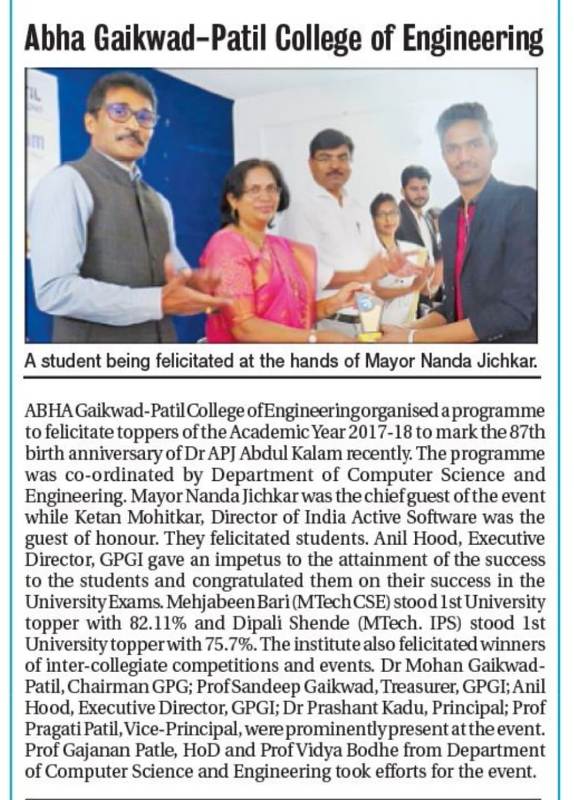 Abha Gaikwad-Patil College of Engineering

A student being felicitated at the hands of Mayor Nanda Jichkar.

ABHA Gaikwad-Patil College of Engineering organised a programme to felicitate toppers of the Academic Year 2017-18 to mark the 87th birth anniversary of Dr APJ Abdul Kalam recently. The programme was co-ordinated by Department of Computer Science and Engineering. Mayor Nanda Jichkar was the chief guest of the event while Ketan Mohitkar, Director of India Active Software was the guest of honour. They felicitated students. Anil Hood, Executive Director, GPGI gave an impetus to the attainment of the success to the students and congratulated them on their success in the University Exams. Mehjabeen Bari (MTech CSE) stood 1st University topper with 82.11% and Dipali Shende (MTech. IPS) stood 1st University topper with 75.7%. The institute also felicitated winners of inter-collegiate competitions and events. Dr Mohan Gaikwad-Patil, Chairman GPG; Prof Sandeep Gaikwad, Treasurer, GPGI; Anil Hood, Executive Director, GPGI; Dr Prashant Kadu, Principal; Prof Pragati Patil, Vice-Principal, were prominently present at the event. Prof Gajanan Patle, HoD and Prof Vidya Bodhe from Department of Computer Science and Engineering took efforts for the event.